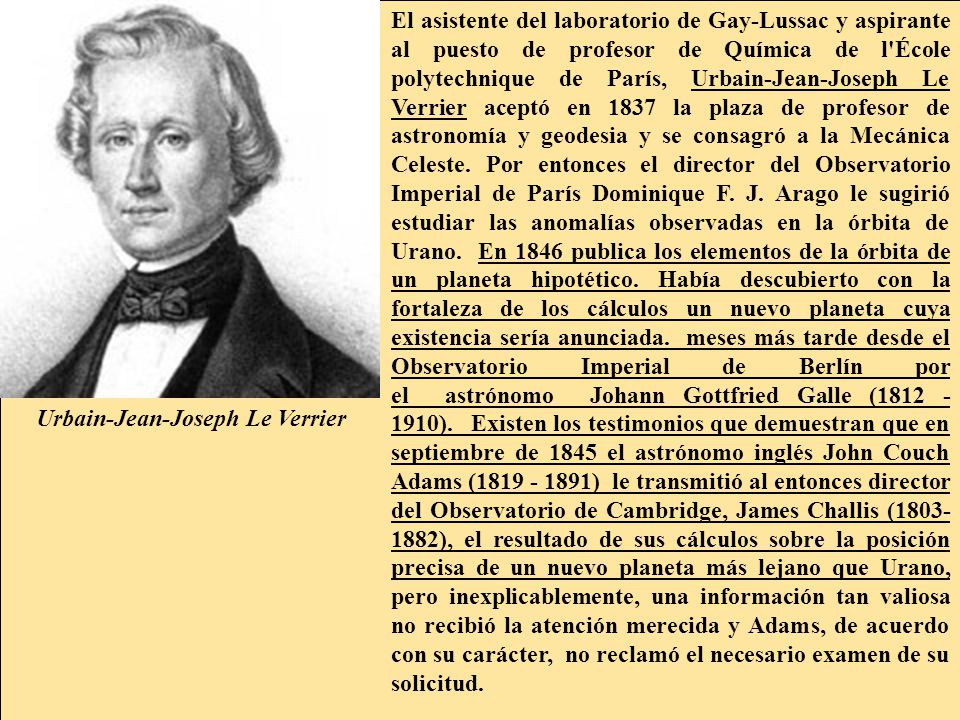 Urbain-Jean-Joseph Le Verrier

El asistente del laboratorio de Gay-Lussac y aspirante al puesto de profesor de Química de l'École polytechnique de París, Urbain-Jean-Joseph Le Verrier aceptó en 1837 la plaza de profesor de astronomía y geodesia y se consagró a la Mecánica Celeste. Por entonces el director del Observatorio Imperial de París Dominique F. J. Arago le sugirió estudiar las anomalías observadas en la órbita de Urano. En 1846 publica los elementos de la órbita de un planeta hipotético. Había descubierto con la fortaleza de los cálculos un nuevo planeta cuya existencia sería anunciada. meses más tarde desde el Observatorio Imperial de Berlín por el astrónomo Johann Gottfried Galle (1812 - 1910). Existen los testimonios que demuestran que en septiembre de 1845 el astrónomo inglés John Couch Adams (1819 - 1891) le transmitió al entonces director del Observatorio de Cambridge, James Challis (1803-1882), el resultado de sus cálculos sobre la posición precisa de un nuevo planeta más lejano que Urano, pero inexplicablemente, una información tan valiosa no recibió la atención merecida y Adams, de acuerdo con su carácter, no reclamó el necesario examen de su solicitud.